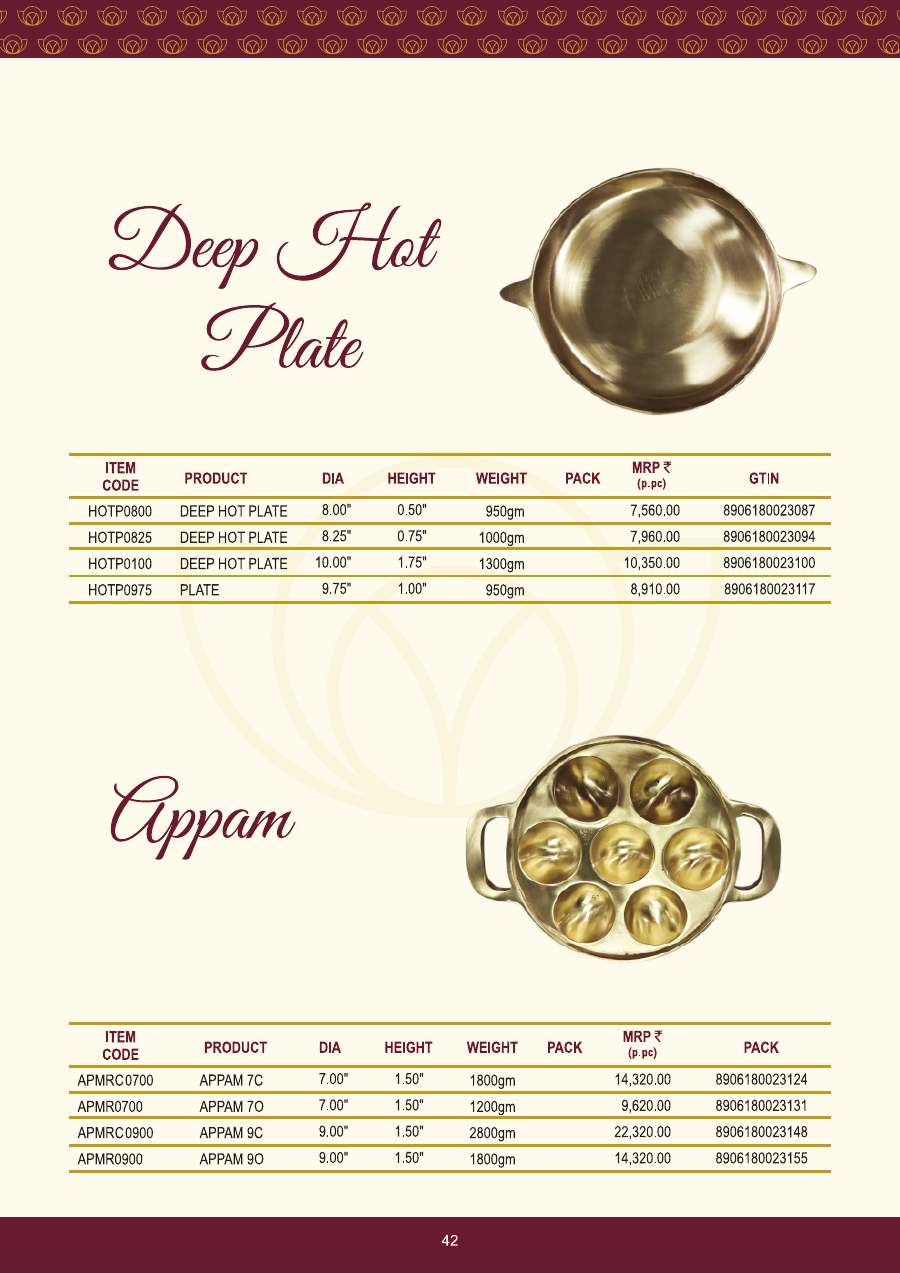 Deep Hot Plate

| ITEM CODE | PRODUCT | DIA | HEIGHT | WEIGHT | PACK | MRP ₹ (p.pc) | GTIN |
|---|---|---|---|---|---|---|---|
| HOTP0800 | DEEP HOT PLATE | 8.00" | 0.50" | 950gm | | 7,560.00 | 8906180023087 |
| HOTP0825 | DEEP HOT PLATE | 8.25" | 0.75" | 1000gm | | 7,960.00 | 8906180023094 |
| HOTP0100 | DEEP HOT PLATE | 10.00" | 1.75" | 1300gm | | 10,350.00 | 8906180023100 |
| HOTP0975 | PLATE | 9.75" | 1.00" | 950gm | | 8,910.00 | 8906180023117 |

Appam

| ITEM CODE | PRODUCT | DIA | HEIGHT | WEIGHT | PACK | MRP ₹ (p.pc) | PACK |
|---|---|---|---|---|---|---|---|
| APMRC0700 | APPAM 7C | 7.00" | 1.50" | 1800gm | | 14,320.00 | 8906180023124 |
| APMR0700 | APPAM 7O | 7.00" | 1.50" | 1200gm | | 9,620.00 | 8906180023131 |
| APMRC0900 | APPAM 9C | 9.00" | 1.50" | 2800gm | | 22,320.00 | 8906180023148 |
| APMR0900 | APPAM 9O | 9.00" | 1.50" | 1800gm | | 14,320.00 | 8906180023155 |

42